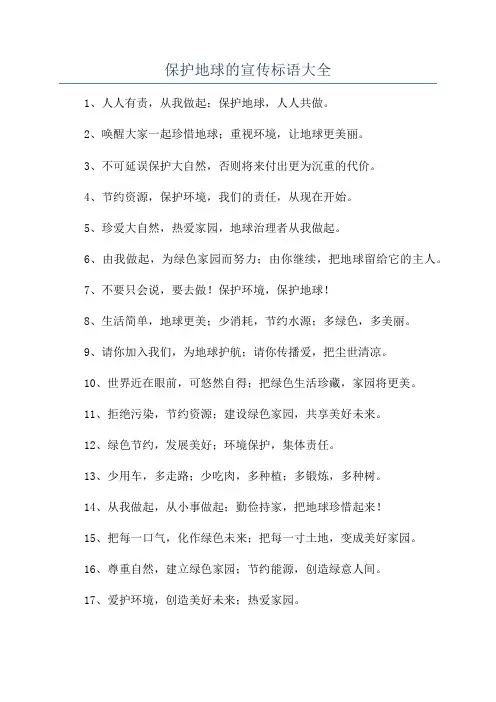 保护地球的宣传标语大全

1、人人有责，从我做起；保护地球，人人共做。

2、唤醒大家一起珍惜地球；重视环境，让地球更美丽。

3、不可延误保护大自然，否则将来付出更为沉重的代价。

4、节约资源，保护环境，我们的责任，从现在开始。

5、珍爱大自然，热爱家园，地球治理者从我做起。

6、由我做起，为绿色家园而努力；由你继续，把地球留给它的主人。

7、不要只会说，要去做！保护环境，保护地球！

8、生活简单，地球更美；少消耗，节约水源；多绿色，多美丽。

9、请你加入我们，为地球护航；请你传播爱，把尘世清凉。

10、世界近在眼前，可悠然自得；把绿色生活珍藏，家园将更美。

11、拒绝污染，节约资源；建设绿色家园，共享美好未来。

12、绿色节约，发展美好；环境保护，集体责任。

13、少用车，多走路；少吃肉，多种植；多锻炼，多种树。

14、从我做起，从小事做起；勤俭持家，把地球珍惜起来！

15、把每一口气，化作绿色未来；把每一寸土地，变成美好家园。

16、尊重自然，建立绿色家园；节约能源，创造绿意人间。

17、爱护环境，创造美好未来；热爱家园。